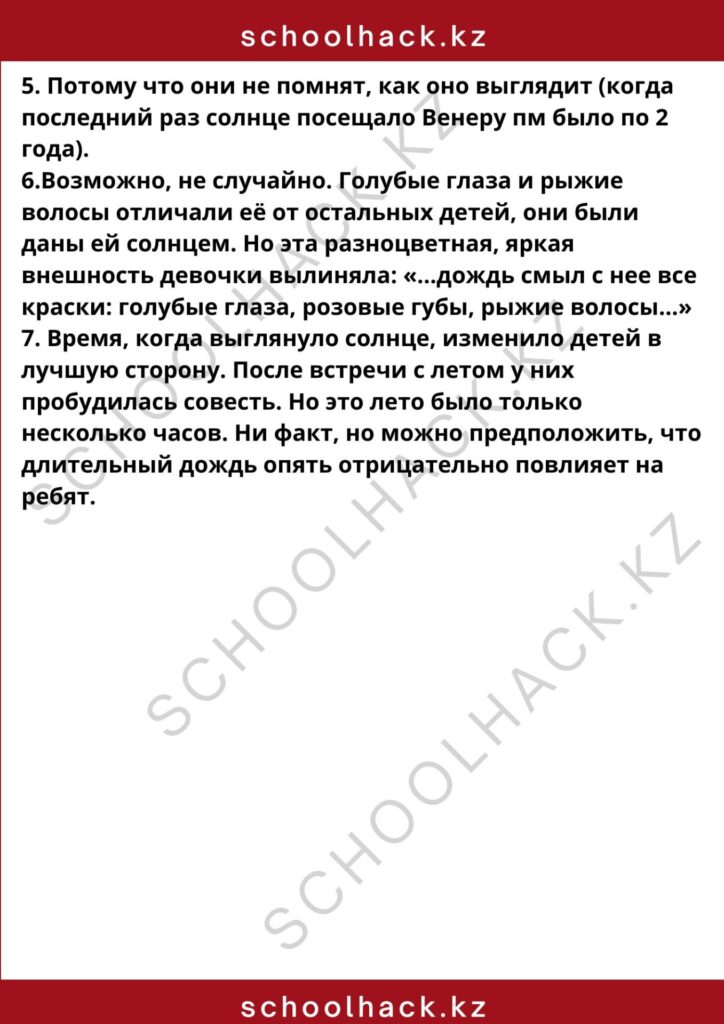 schoolhack.kz

5. Потому что они не помнят, как оно выглядит (когда последний раз солнце посещало Венеру пм было по 2 года).
6.Возможно, не случайно. Голубые глаза и рыжие волосы отличали её от остальных детей, они были даны ей солнцем. Но эта разноцветная, яркая внешность девочки вылиняла: «...дождь смыл с нее все краски: голубые глаза, розовые губы, рыжие волосы...»
7. Время, когда выглянуло солнце, изменило детей в лучшую сторону. После встречи с летом у них пробудилась совесть. Но это лето было только несколько часов. Ни факт, но можно предположить, что длительный дождь опять отрицательно повлияет на ребят.

SCHOOLHACK.KZ
SCHOOLHACK.KZ
SCHOOLHACK.KZ

schoolhack.kz